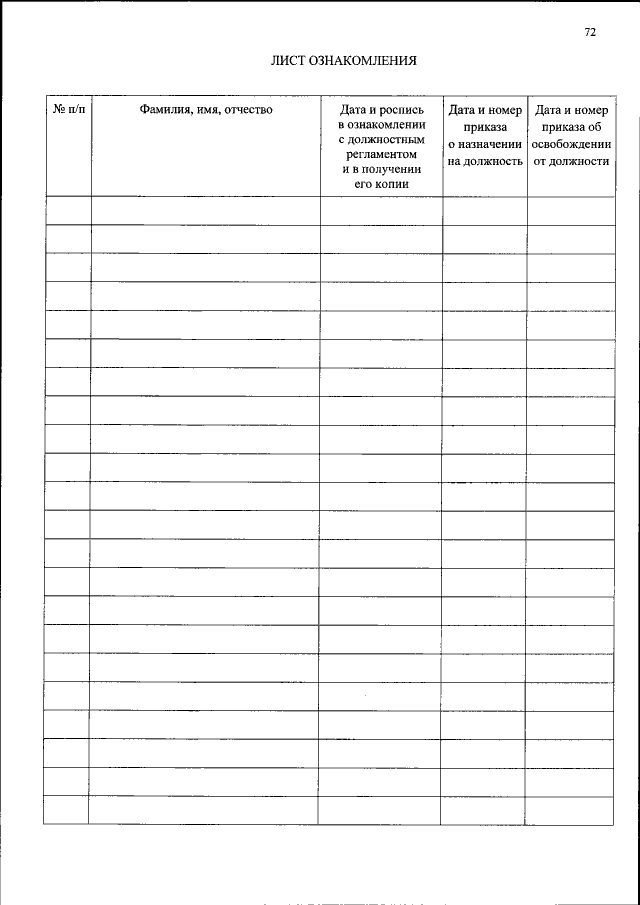 72

ЛИСТ ОЗНАКОМЛЕНИЯ

| № п/п | Фамилия, имя, отчество | Дата и роспись в ознакомлении с должностным регламентом и в получении его копии | Дата и номер приказа о назначении на должность | Дата и номер приказа об освобождении от должности |
|---|---|---|---|---|
| | | | | |
| | | | | |
| | | | | |
| | | | | |
| | | | | |
| | | | | |
| | | | | |
| | | | | |
| | | | | |
| | | | | |
| | | | | |
| | | | | |
| | | | | |
| | | | | |
| | | | | |
| | | | | |
| | | | | |
| | | | | |
| | | | | |
| | | | | |
| | | | | |
| | | | | |